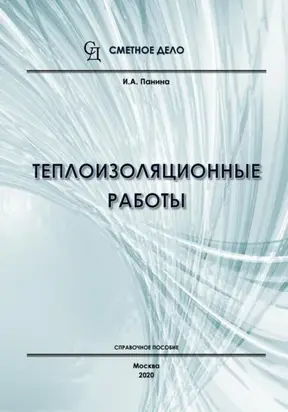 СД СМЕТНОЕ ДЕЛО

И.А. Панина

ТЕПЛОИЗОЛЯЦИОННЫЕ РАБОТЫ

СПРАВОЧНОЕ ПОСОБИЕ

Москва
2020